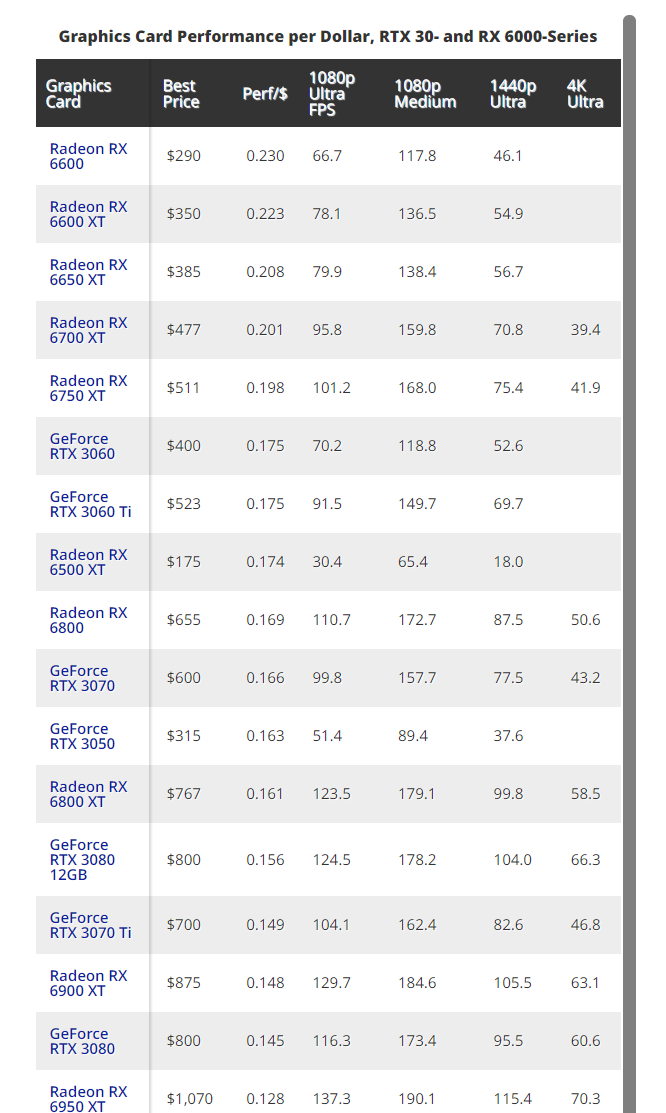 Graphics Card Performance per Dollar, RTX 30- and RX 6000-Series

| Graphics Card | Best Price | Perf/$ | 1080p Ultra FPS | 1080p Medium | 1440p Ultra | 4K Ultra |
|---|---|---|---|---|---|---|
| Radeon RX 6600 | $290 | 0.230 | 66.7 | 117.8 | 46.1 | |
| Radeon RX 6600 XT | $350 | 0.223 | 78.1 | 136.5 | 54.9 | |
| Radeon RX 6650 XT | $385 | 0.208 | 79.9 | 138.4 | 56.7 | |
| Radeon RX 6700 XT | $477 | 0.201 | 95.8 | 159.8 | 70.8 | 39.4 |
| Radeon RX 6750 XT | $511 | 0.198 | 101.2 | 168.0 | 75.4 | 41.9 |
| GeForce RTX 3060 | $400 | 0.175 | 70.2 | 118.8 | 52.6 | |
| GeForce RTX 3060 Ti | $523 | 0.175 | 91.5 | 149.7 | 69.7 | |
| Radeon RX 6500 XT | $175 | 0.174 | 30.4 | 65.4 | 18.0 | |
| Radeon RX 6800 | $655 | 0.169 | 110.7 | 172.7 | 87.5 | 50.6 |
| GeForce RTX 3070 | $600 | 0.166 | 99.8 | 157.7 | 77.5 | 43.2 |
| GeForce RTX 3050 | $315 | 0.163 | 51.4 | 89.4 | 37.6 | |
| Radeon RX 6800 XT | $767 | 0.161 | 123.5 | 179.1 | 99.8 | 58.5 |
| GeForce RTX 3080 12GB | $800 | 0.156 | 124.5 | 178.2 | 104.0 | 66.3 |
| GeForce RTX 3070 Ti | $700 | 0.149 | 104.1 | 162.4 | 82.6 | 46.8 |
| Radeon RX 6900 XT | $875 | 0.148 | 129.7 | 184.6 | 105.5 | 63.1 |
| GeForce RTX 3080 | $800 | 0.145 | 116.3 | 173.4 | 95.5 | 60.6 |
| Radeon RX 6950 XT | $1,070 | 0.128 | 137.3 | 190.1 | 115.4 | 70.3 |